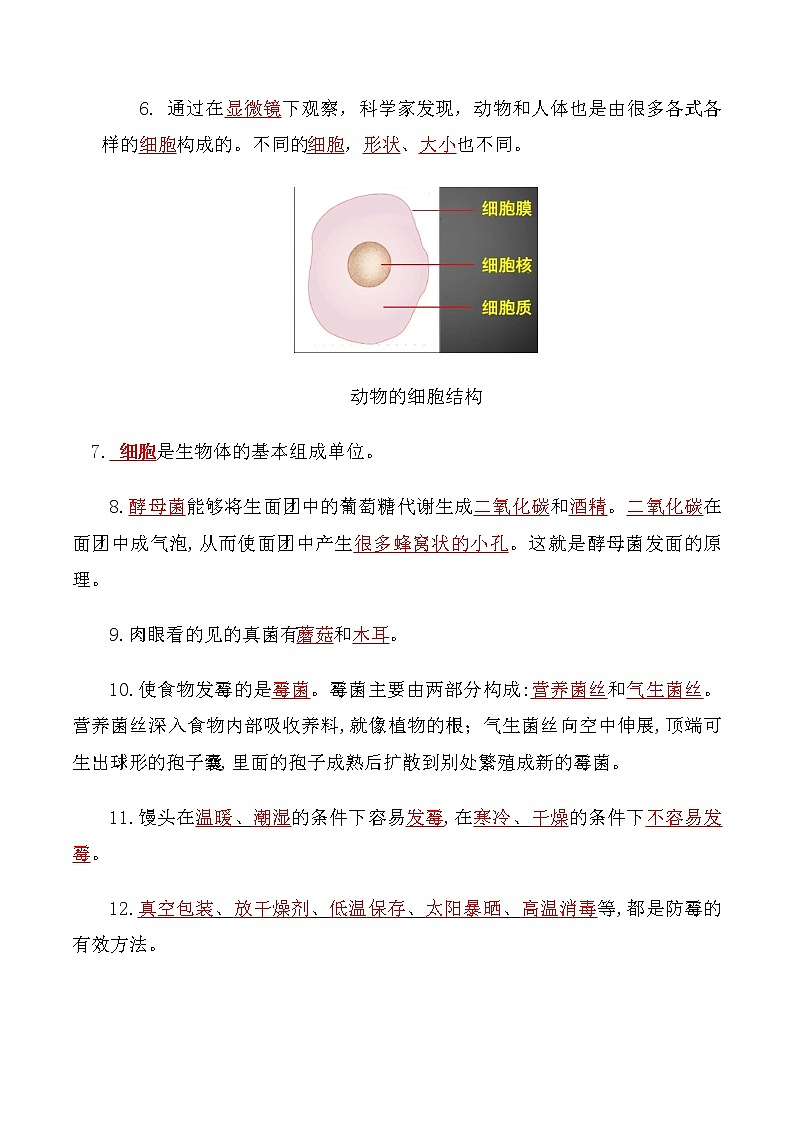 6. 通过在显微镜下观察，科学家发现，动物和人体也是由很多各式各样的细胞构成的。不同的细胞，形状、大小也不同。

细胞膜

细胞核

细胞质

动物的细胞结构

7. 细胞是生物体的基本组成单位。

8.酵母菌能够将生面团中的葡萄糖代谢生成二氧化碳和酒精。二氧化碳在面团中成气泡,从而使面团中产生很多蜂窝状的小孔。这就是酵母菌发面的原理。

9.肉眼看的见的真菌有蘑菇和木耳。

10.使食物发霉的是霉菌。霉菌主要由两部分构成:营养菌丝和气生菌丝。营养菌丝深入食物内部吸收养料,就像植物的根；气生菌丝向空中伸展,顶端可生出球形的孢子囊,里面的孢子成熟后扩散到别处繁殖成新的霉菌。

11.馒头在温暖、潮湿的条件下容易发霉,在寒冷、干燥的条件下不容易发霉。

12.真空包装、放干燥剂、低温保存、太阳暴晒、高温消毒等,都是防霉的有效方法。